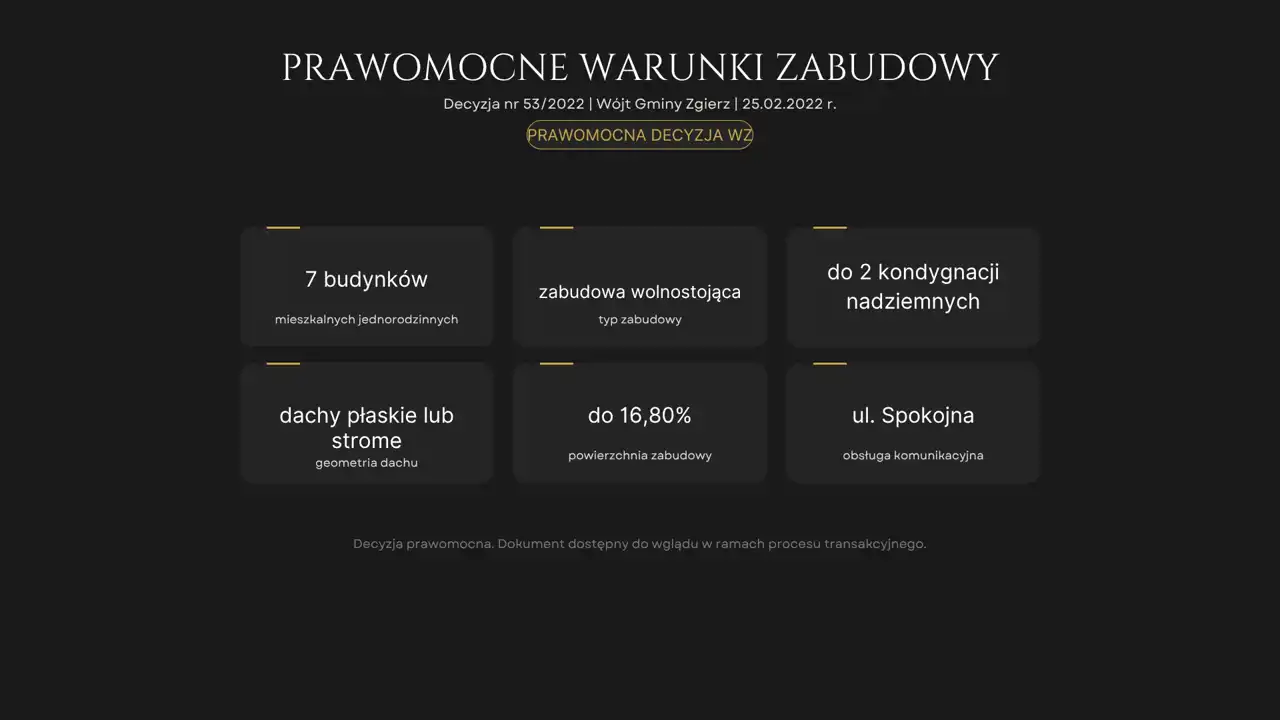 PRAWOMOCNE WARUNKI ZABUDOWY

Decyzja nr 53/2022 | Wójt Gminy Zgierz | 25.02.2022 r.

PRAWOMOCNA DECYZJA WZ

7 budynków
mieszkalnych jednorodzinnych

zabudowa wolnostojąca
typ zabudowy

do 2 kondygnacji nadziemnych

dachy płaskie lub strome
geometria dachu

do 16,80%
powierzchnia zabudowy

ul. Spokojna
obsługa komunikacyjna

Decyzja prawomocna. Dokument dostępny do wglądu w ramach procesu transakcyjnego.